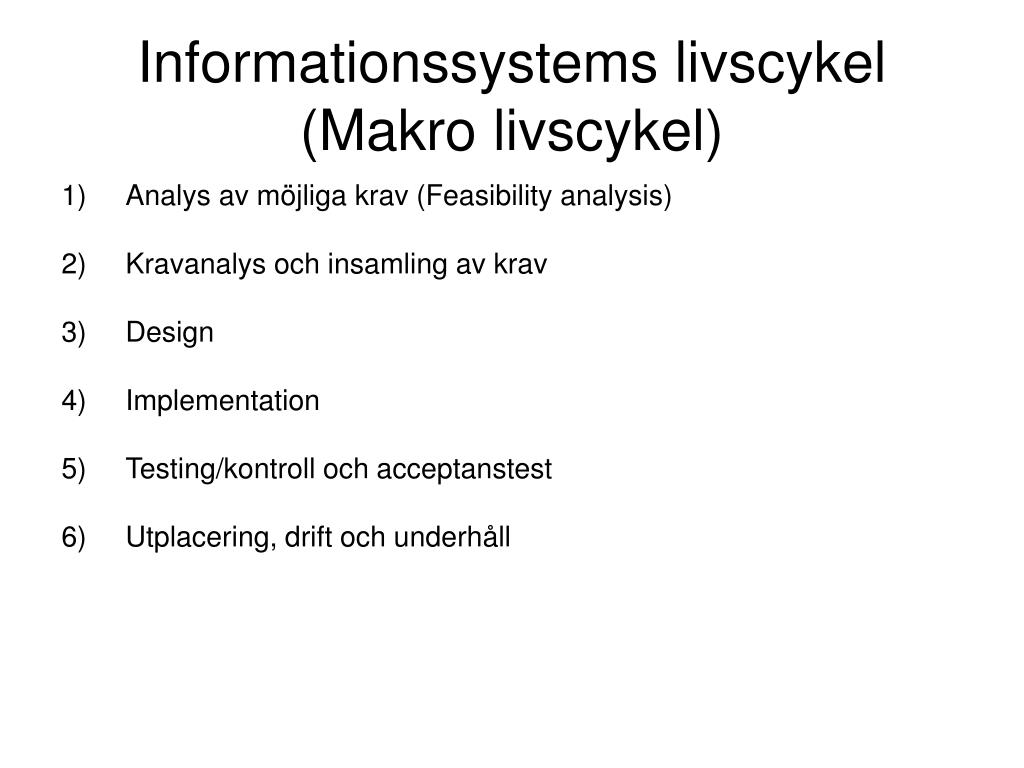 Informationssystems livscykel (Makro livscykel)

1) Analys av möjliga krav (Feasibility analysis)

2) Kravanalys och insamling av krav

3) Design

4) Implementation

5) Testing/kontroll och acceptanstest

6) Utplacering, drift och underhåll